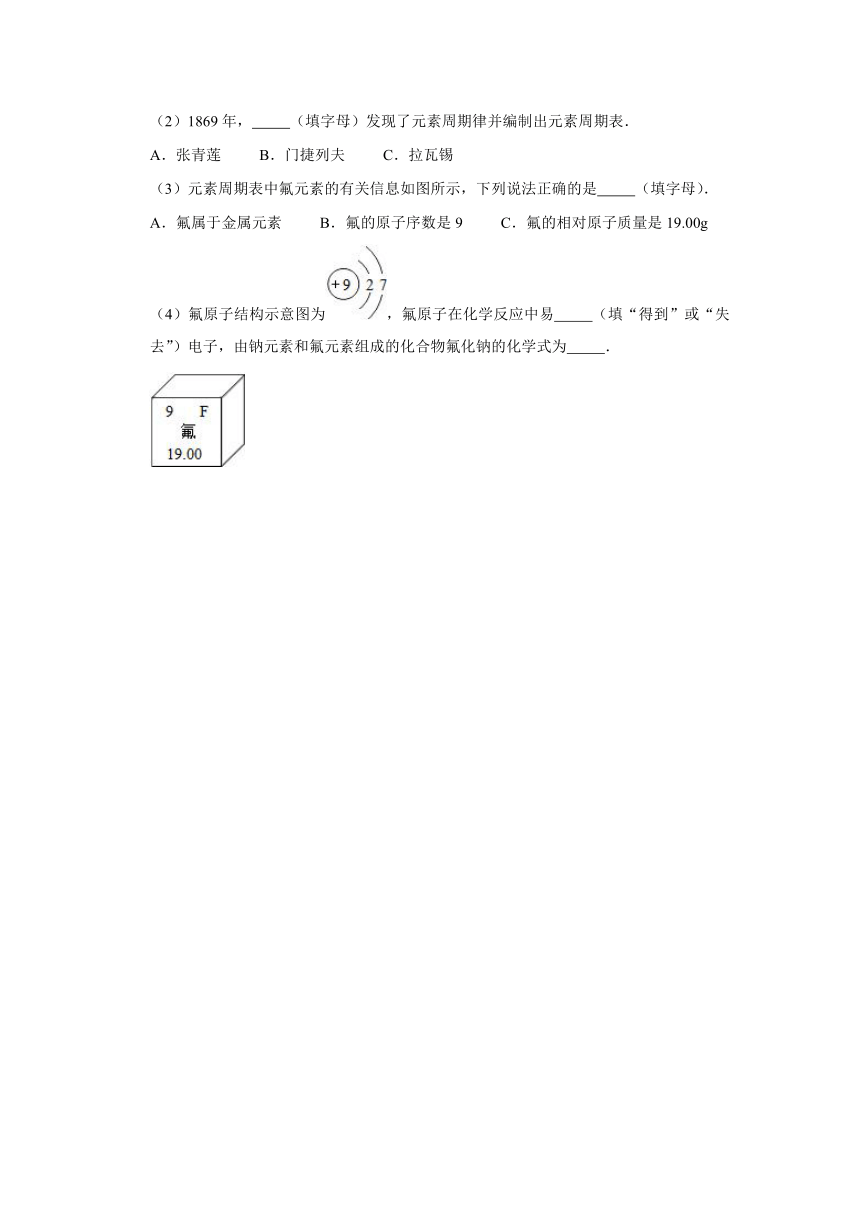 （2）1869 年，_____（填字母）发现了元素周期律并编制出元素周期表．

A．张青莲　　B．门捷列夫　　C．拉瓦锡

（3）元素周期表中氟元素的有关信息如图所示，下列说法正确的是_____（填字母）．

A．氟属于金属元素　　B．氟的原子序数是 9　　C．氟的相对原子质量是 19.00g

（4）氟原子结构示意图为 +9 2 7 ，氟原子在化学反应中易_____（填“得到”或“失去”）电子，由钠元素和氟元素组成的化合物氟化钠的化学式为_____．

9 F
氟
19.00